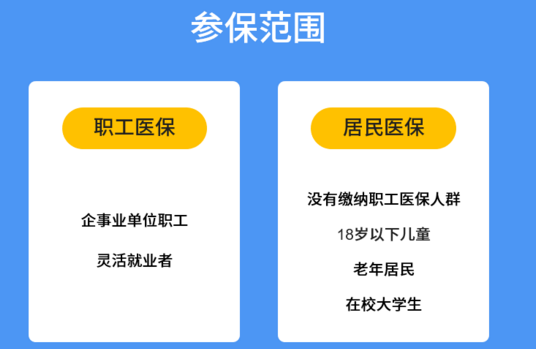 参保范围

职工医保

企事业单位职工

灵活就业者

居民医保

没有缴纳职工医保人群

18岁以下儿童

老年居民

在校大学生